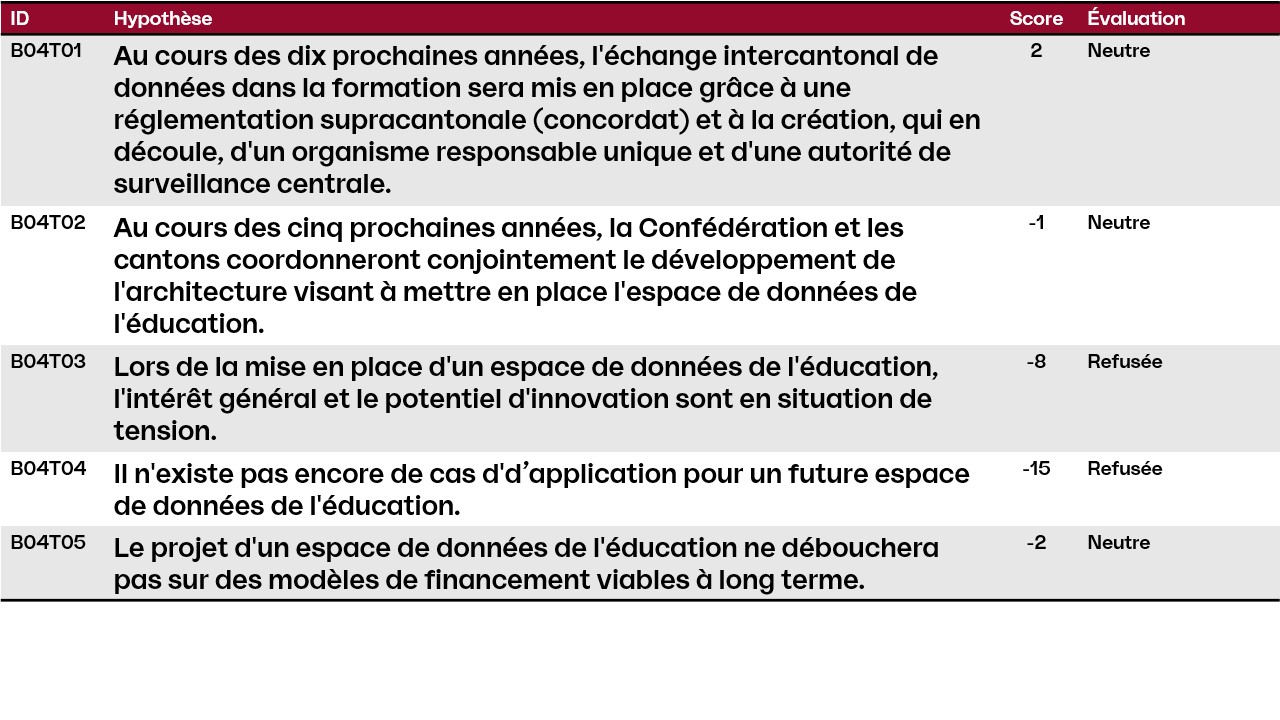 | ID | Hypothèse | Score | Évaluation |
|---|---|---|---|
| B04T01 | Au cours des dix prochaines années, l'échange intercantonal de données dans la formation sera mis en place grâce à une réglementation supracantonale (concordat) et à la création, qui en découle, d'un organisme responsable unique et d'une autorité de surveillance centrale. | 2 | Neutre |
| B04T02 | Au cours des cinq prochaines années, la Confédération et les cantons coordonneront conjointement le développement de l'architecture visant à mettre en place l'espace de données de l'éducation. | -1 | Neutre |
| B04T03 | Lors de la mise en place d'un espace de données de l'éducation, l'intérêt général et le potentiel d'innovation sont en situation de tension. | -8 | Refusée |
| B04T04 | Il n'existe pas encore de cas d'd’application pour un future espace de données de l'éducation. | -15 | Refusée |
| B04T05 | Le projet d'un espace de données de l'éducation ne débouchera pas sur des modèles de financement viables à long terme. | -2 | Neutre |